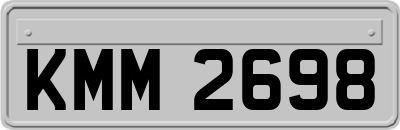 KMM 2698